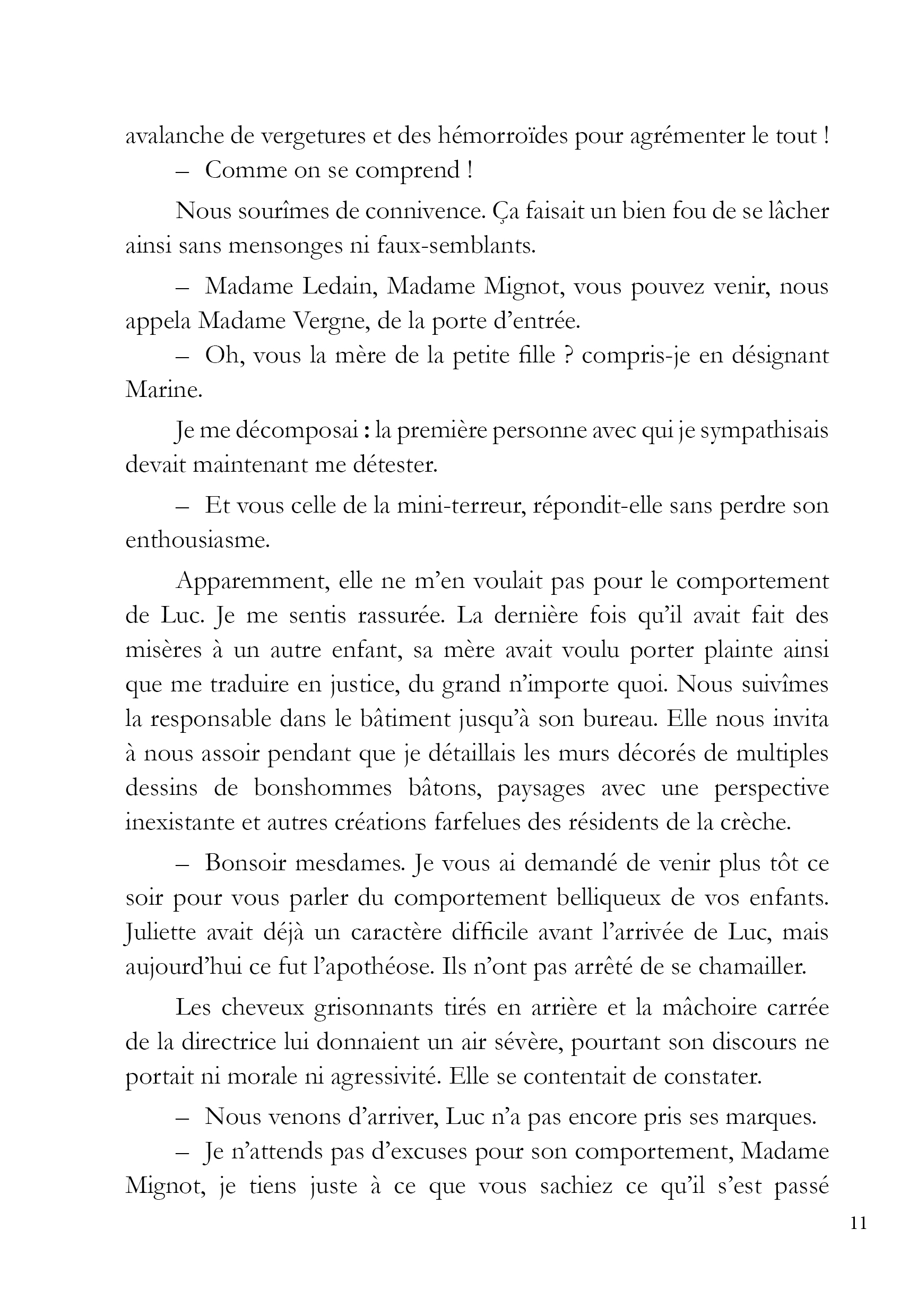 avalanche de vergetures et des hémorroïdes pour agrémenter le tout !

– Comme on se comprend !

Nous sourîmes de connivence. Ça faisait un bien fou de se lâcher ainsi sans mensonges ni faux-semblants.

– Madame Ledain, Madame Mignot, vous pouvez venir, nous appela Madame Vergne, de la porte d'entrée.

– Oh, vous la mère de la petite fille ? compris-je en désignant Marine.

Je me décomposai : la première personne avec qui je sympathisais devait maintenant me détester.

– Et vous celle de la mini-terreur, répondit-elle sans perdre son enthousiasme.

Apparemment, elle ne m'en voulait pas pour le comportement de Luc. Je me sentis rassurée. La dernière fois qu'il avait fait des misères à un autre enfant, sa mère avait voulu porter plainte ainsi que me traduire en justice, du grand n'importe quoi. Nous suivîmes la responsable dans le bâtiment jusqu'à son bureau. Elle nous invita à nous assoir pendant que je détaillais les murs décorés de multiples dessins de bonshommes bâtons, paysages avec une perspective inexistante et autres créations farfelues des résidents de la crèche.

– Bonsoir mesdames. Je vous ai demandé de venir plus tôt ce soir pour vous parler du comportement belliqueux de vos enfants. Juliette avait déjà un caractère difficile avant l'arrivée de Luc, mais aujourd'hui ce fut l'apothéose. Ils n'ont pas arrêté de se chamailler.

Les cheveux grisonnants tirés en arrière et la mâchoire carrée de la directrice lui donnaient un air sévère, pourtant son discours ne portait ni morale ni agressivité. Elle se contentait de constater.

– Nous venons d'arriver, Luc n'a pas encore pris ses marques.

– Je n'attends pas d'excuses pour son comportement, Madame Mignot, je tiens juste à ce que vous sachiez ce qu'il s'est passé

11